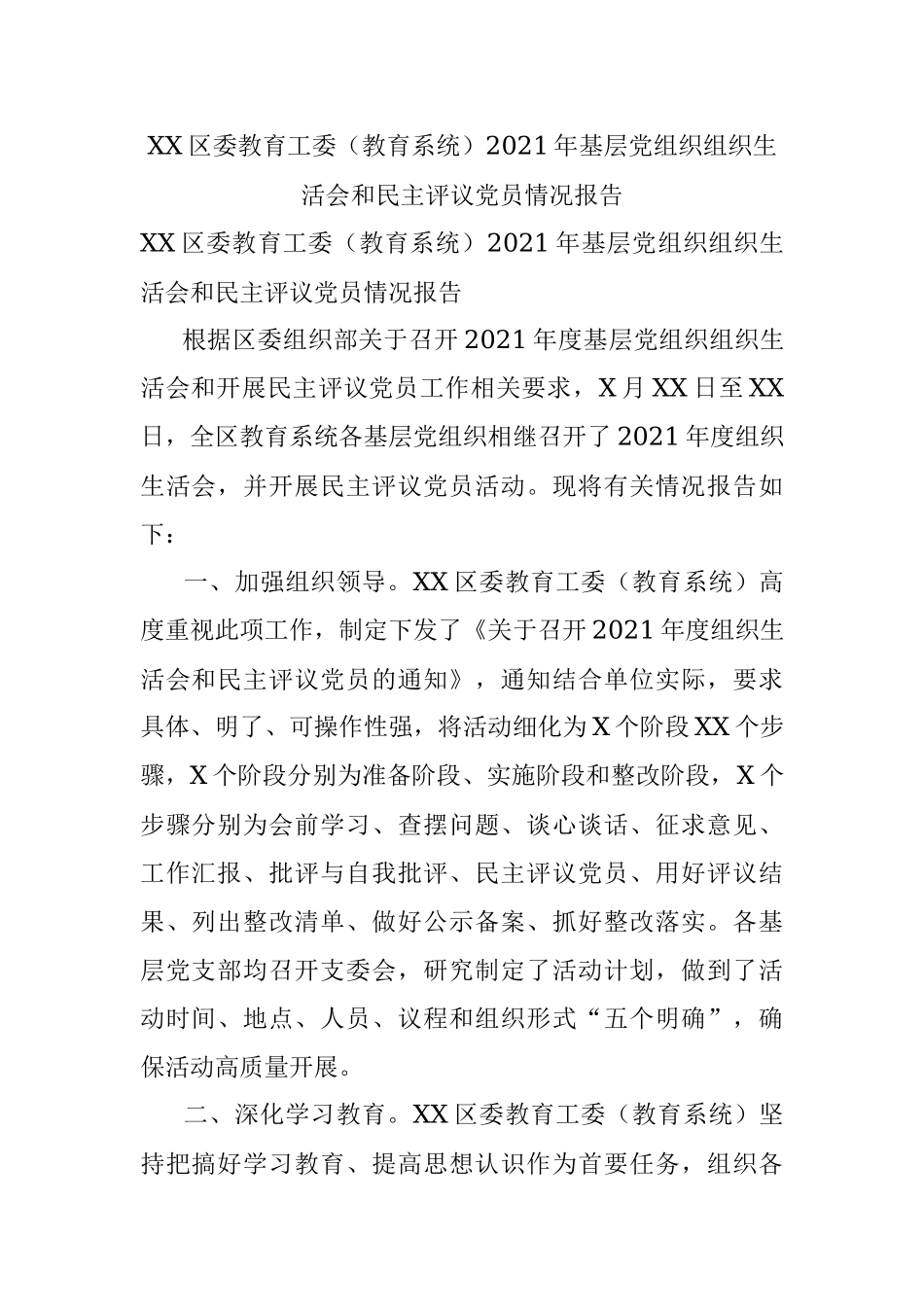 XX区委教育工委（教育系统）2021年基层党组织组织生活会和民主评议党员情况报告

XX区委教育工委（教育系统）2021年基层党组织组织生活会和民主评议党员情况报告

根据区委组织部关于召开2021年度基层党组织组织生活会和开展民主评议党员工作相关要求，X月XX日至XX日，全区教育系统各基层党组织相继召开了2021年度组织生活会，并开展民主评议党员活动。现将有关情况报告如下：

一、加强组织领导。XX区委教育工委（教育系统）高度重视此项工作，制定下发了《关于召开2021年度组织生活会和民主评议党员的通知》，通知结合单位实际，要求具体、明了、可操作性强，将活动细化为X个阶段XX个步骤，X个阶段分别为准备阶段、实施阶段和整改阶段，X个步骤分别为会前学习、查摆问题、谈心谈话、征求意见、工作汇报、批评与自我批评、民主评议党员、用好评议结果、列出整改清单、做好公示备案、抓好整改落实。各基层党支部均召开支委会，研究制定了活动计划，做到了活动时间、地点、人员、议程和组织形式“五个明确”，确保活动高质量开展。

二、深化学习教育。XX区委教育工委（教育系统）坚持把搞好学习教育、提高思想认识作为首要任务，组织各